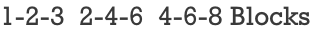 1-2-3 2-4-6 4-6-8 Blocks